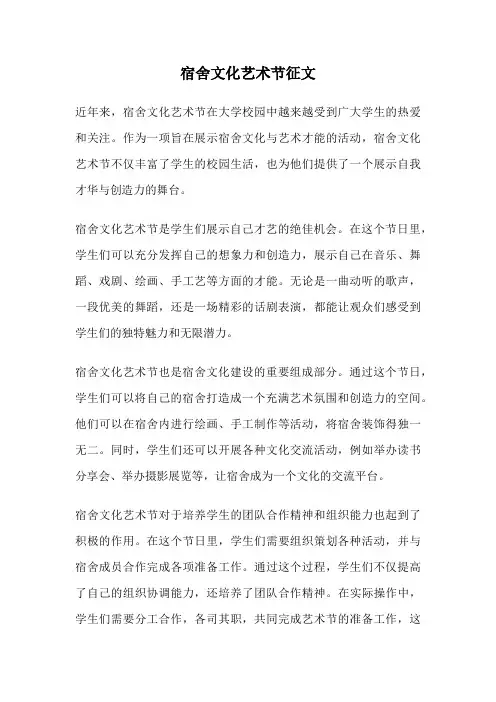 宿舍文化艺术节征文

近年来，宿舍文化艺术节在大学校园中越来越受到广大学生的热爱和关注。作为一项旨在展示宿舍文化与艺术才能的活动，宿舍文化艺术节不仅丰富了学生的校园生活，也为他们提供了一个展示自我才华与创造力的舞台。

宿舍文化艺术节是学生们展示自己才艺的绝佳机会。在这个节日里，学生们可以充分发挥自己的想象力和创造力，展示自己在音乐、舞蹈、戏剧、绘画、手工艺等方面的才能。无论是一曲动听的歌声，一段优美的舞蹈，还是一场精彩的话剧表演，都能让观众们感受到学生们的独特魅力和无限潜力。

宿舍文化艺术节也是宿舍文化建设的重要组成部分。通过这个节日，学生们可以将自己的宿舍打造成一个充满艺术氛围和创造力的空间。他们可以在宿舍内进行绘画、手工制作等活动，将宿舍装饰得独一无二。同时，学生们还可以开展各种文化交流活动，例如举办读书分享会、举办摄影展览等，让宿舍成为一个文化的交流平台。

宿舍文化艺术节对于培养学生的团队合作精神和组织能力也起到了积极的作用。在这个节日里，学生们需要组织策划各种活动，并与宿舍成员合作完成各项准备工作。通过这个过程，学生们不仅提高了自己的组织协调能力，还培养了团队合作精神。在实际操作中，学生们需要分工合作，各司其职，共同完成艺术节的准备工作，这